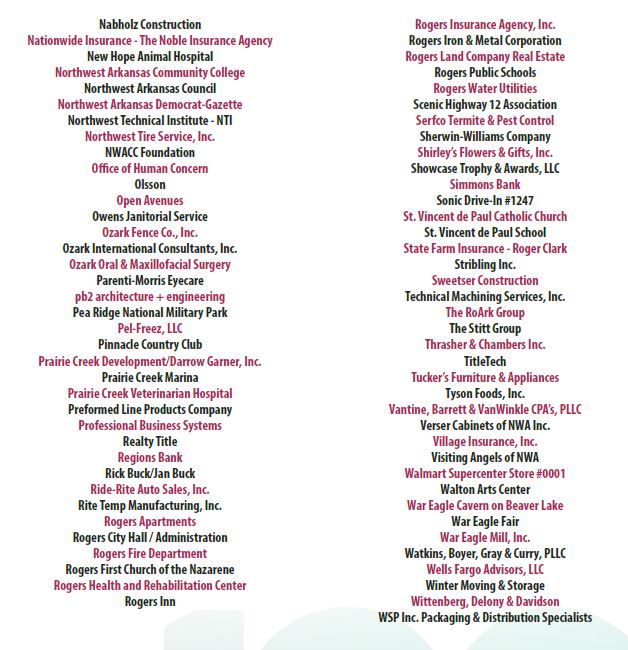 Nabholz Construction
Nationwide Insurance - The Noble Insurance Agency
New Hope Animal Hospital
Northwest Arkansas Community College
Northwest Arkansas Council
Northwest Arkansas Democrat-Gazette
Northwest Technical Institute - NTI
Northwest Tire Service, Inc.
NWACC Foundation
Office of Human Concern
Olsson
Open Avenues
Owens Janitorial Service
Ozark Fence Co., Inc.
Ozark International Consultants, Inc.
Ozark Oral & Maxillofacial Surgery
Parenti-Morris Eyecare
pb2 architecture + engineering
Pea Ridge National Military Park
Pel-Freez, LLC
Pinnacle Country Club
Prairie Creek Development/Darrow Garner, Inc.
Prairie Creek Marina
Prairie Creek Veterinarian Hospital
Preformed Line Products Company
Professional Business Systems
Realty Title
Regions Bank
Rick Buck/Jan Buck
Ride-Rite Auto Sales, Inc.
Rite Temp Manufacturing, Inc.
Rogers Apartments
Rogers City Hall / Administration
Rogers Fire Department
Rogers First Church of the Nazarene
Rogers Health and Rehabilitation Center
Rogers Inn

Rogers Insurance Agency, Inc.
Rogers Iron & Metal Corporation
Rogers Land Company Real Estate
Rogers Public Schools
Rogers Water Utilities
Scenic Highway 12 Association
Serfco Termite & Pest Control
Sherwin-Williams Company
Shirley's Flowers & Gifts, Inc.
Showcase Trophy & Awards, LLC
Simmons Bank
Sonic Drive-In #1247
St. Vincent de Paul Catholic Church
St. Vincent de Paul School
State Farm Insurance - Roger Clark
Stribling Inc.
Sweetser Construction
Technical Machining Services, Inc.
The RoArk Group
The Stitt Group
Thrasher & Chambers Inc.
TitleTech
Tucker's Furniture & Appliances
Tyson Foods, Inc.
Vantine, Barrett & VanWinkle CPA's, PLLC
Verser Cabinets of NWA Inc.
Village Insurance, Inc.
Visiting Angels of NWA
Walmart Supercenter Store #0001
Walton Arts Center
War Eagle Cavern on Beaver Lake
War Eagle Fair
War Eagle Mill, Inc.
Watkins, Boyer, Gray & Curry, PLLC
Wells Fargo Advisors, LLC
Winter Moving & Storage
Wittenberg, Delony & Davidson
WSP Inc. Packaging & Distribution Specialists